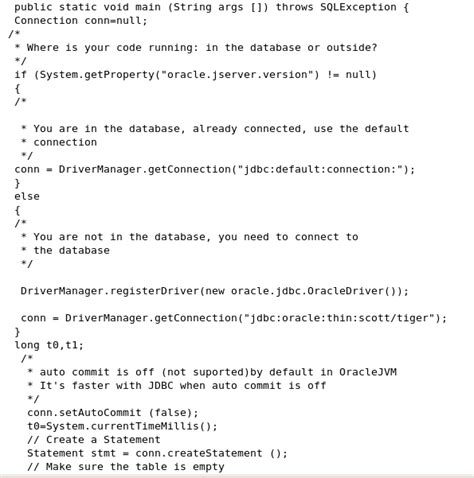 public static void main (String args []) throws SQLException {
Connection conn=null;
/*
 * Where is your code running: in the database or outside?
 */
if (System.getProperty("oracle.jserver.version") != null)
{
/*

 * You are in the database, already connected, use the default
 * connection
 */
conn = DriverManager.getConnection("jdbc:default:connection:");
}
else
{
/*
 * You are not in the database, you need to connect to
 * the database
 */

 DriverManager.registerDriver(new oracle.jdbc.OracleDriver());

 conn = DriverManager.getConnection("jdbc:oracle:thin:scott/tiger");
}
long t0,t1;
 /*
  * auto commit is off (not suported)by default in OracleJVM
  * It's faster with JDBC when auto commit is off
  */
  conn.setAutoCommit (false);
  t0=System.currentTimeMillis();
  // Create a Statement
  Statement stmt = conn.createStatement ();
  // Make sure the table is empty